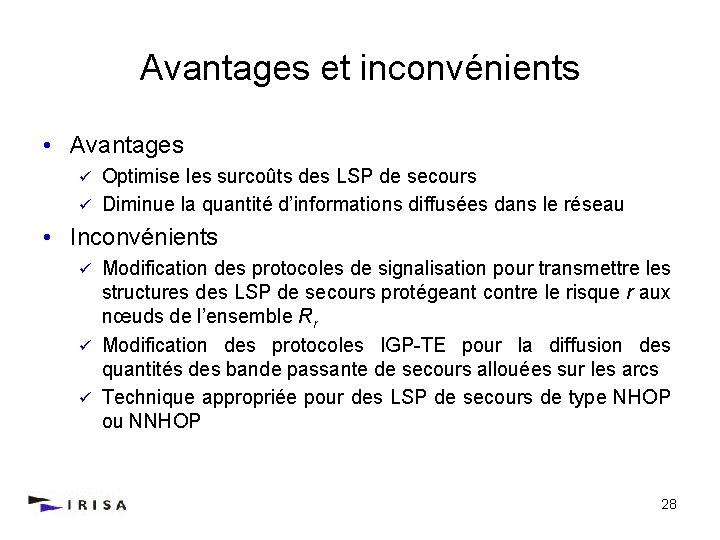 Avantages et inconvénients

• Avantages
✓ Optimise les surcoûts des LSP de secours
✓ Diminue la quantité d'informations diffusées dans le réseau

• Inconvénients
✓ Modification des protocoles de signalisation pour transmettre les structures des LSP de secours protégeant contre le risque $r$ aux nœuds de l'ensemble $R_r$
✓ Modification des protocoles IGP-TE pour la diffusion des quantités des bande passante de secours allouées sur les arcs
✓ Technique appropriée pour des LSP de secours de type NHOP ou NNHOP

IRISA

28